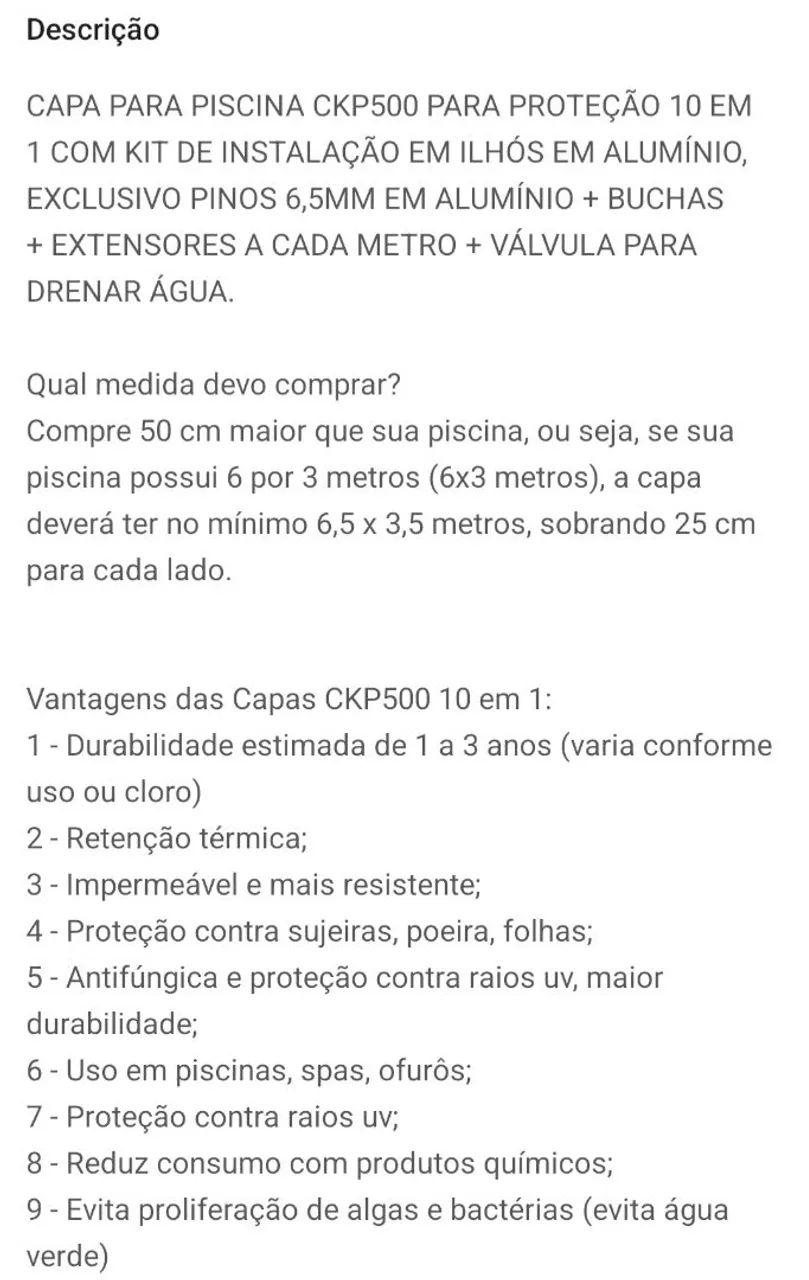 Descrição

CAPA PARA PISCINA CKP500 PARA PROTEÇÃO 10 EM 1 COM KIT DE INSTALAÇÃO EM ILHÓS EM ALUMÍNIO, EXCLUSIVO PINOS 6,5MM EM ALUMÍNIO + BUCHAS + EXTENSORES A CADA METRO + VÁLVULA PARA DRENAR ÁGUA.

Qual medida devo comprar?
Compre 50 cm maior que sua piscina, ou seja, se sua piscina possui 6 por 3 metros (6x3 metros), a capa deverá ter no mínimo 6,5 x 3,5 metros, sobrando 25 cm para cada lado.

Vantagens das Capas CKP500 10 em 1:
1 - Durabilidade estimada de 1 a 3 anos (varia conforme uso ou cloro)
2 - Retenção térmica;
3 - Impermeável e mais resistente;
4 - Proteção contra sujeiras, poeira, folhas;
5 - Antifúngica e proteção contra raios uv, maior durabilidade;
6 - Uso em piscinas, spas, ofurôs;
7 - Proteção contra raios uv;
8 - Reduz consumo com produtos químicos;
9 - Evita proliferação de algas e bactérias (evita água verde)